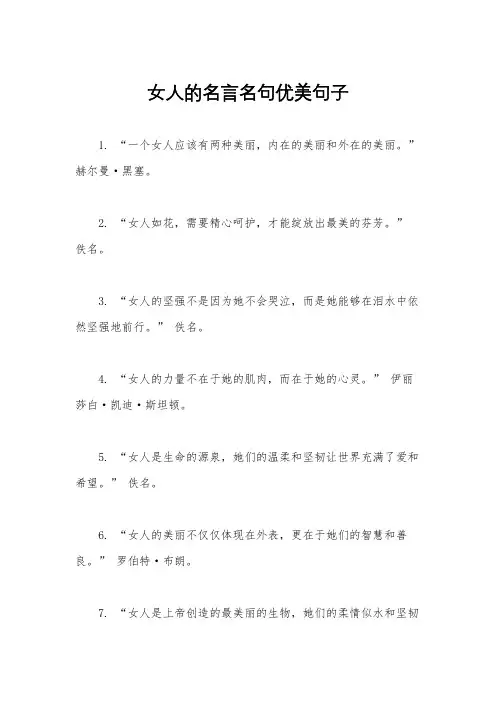 女人的名言名句优美句子

1. “一个女人应该有两种美丽，内在的美丽和外在的美丽。” 赫尔曼·黑塞。

2. “女人如花，需要精心呵护，才能绽放出最美的芬芳。” 佚名。

3. “女人的坚强不是因为她不会哭泣，而是她能够在泪水中依然坚强地前行。” 佚名。

4. “女人的力量不在于她的肌肉，而在于她的心灵。” 伊丽莎白·凯迪·斯坦顿。

5. “女人是生命的源泉，她们的温柔和坚韧让世界充满了爱和希望。” 佚名。

6. “女人的美丽不仅仅体现在外表，更在于她们的智慧和善良。” 罗伯特·布朗。

7. “女人是上帝创造的最美丽的生物，她们的柔情似水和坚韧